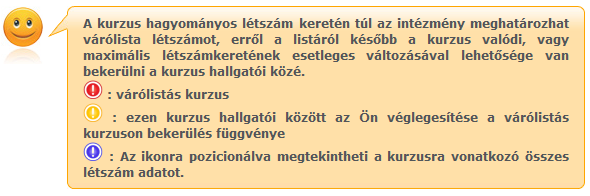 A kurzus hagyományos létszám keretén túl az intézmény meghatározhat várólista létszámot, erről a listáról később a kurzus valódi, vagy maximális létszámkeretének esetleges változásával lehetősége van bekerülni a kurzus hallgatói közé.

! : várólistás kurzus

! : ezen kurzus hallgatói között az Ön véglegesítése a várólistás kurzuson bekerülés függvénye

! : Az ikonra pozicionálva megtekintheti a kurzusra vonatkozó összes létszám adatot.